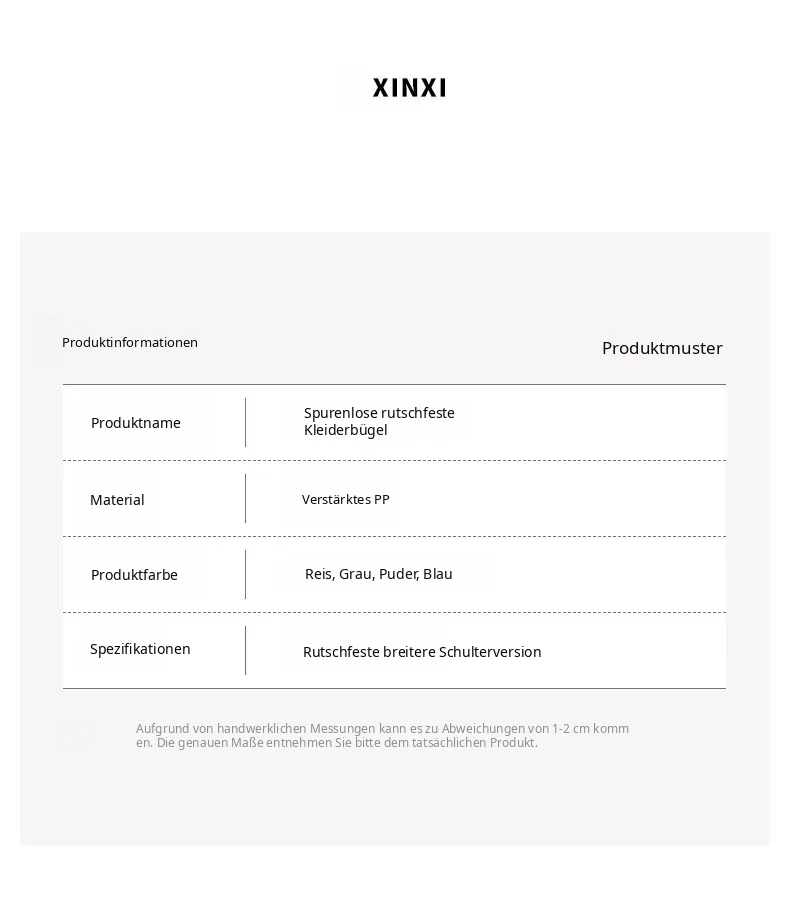 XINXI

Produktinformationen

Produktmuster

| Produktname | Spurenlose rutschfeste Kleiderbügel |
|---|---|
| Material | Verstärktes PP |
| Produktfarbe | Reis, Grau, Puder, Blau |
| Spezifikationen | Rutschfeste breitere Schulterversion |

Aufgrund von handwerklichen Messungen kann es zu Abweichungen von 1-2 cm kommen. Die genauen Maße entnehmen Sie bitte dem tatsächlichen Produkt.